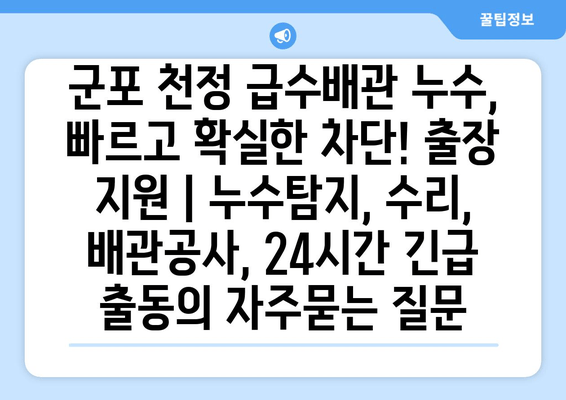 꿀팁정보

군포 천정 급수배관 누수, 빠르고 확실한 차단! 출장 지원 | 누수탐지, 수리, 배관공사, 24시간 긴급 출동의 자주묻는 질문